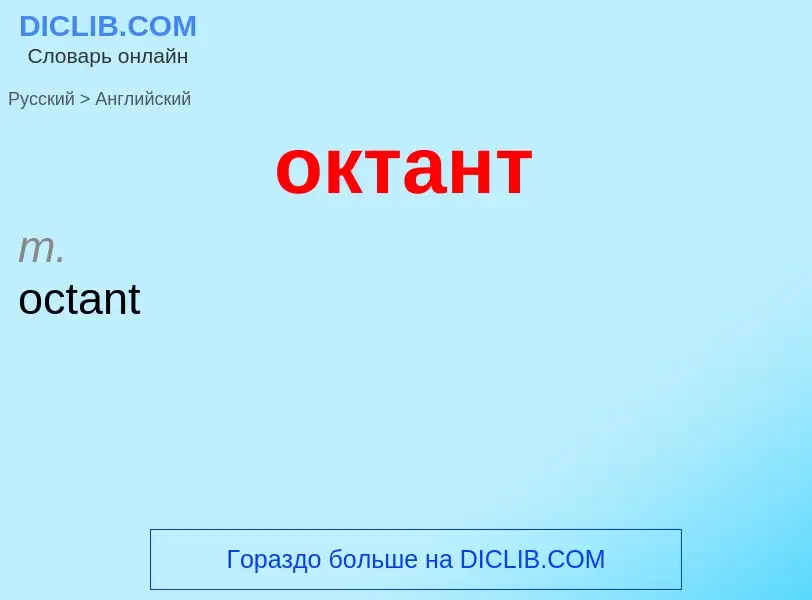 DICLIB.COM
Словарь онлайн

Русский > Английский

октант

m.
octant

Гораздо больше на DICLIB.COM